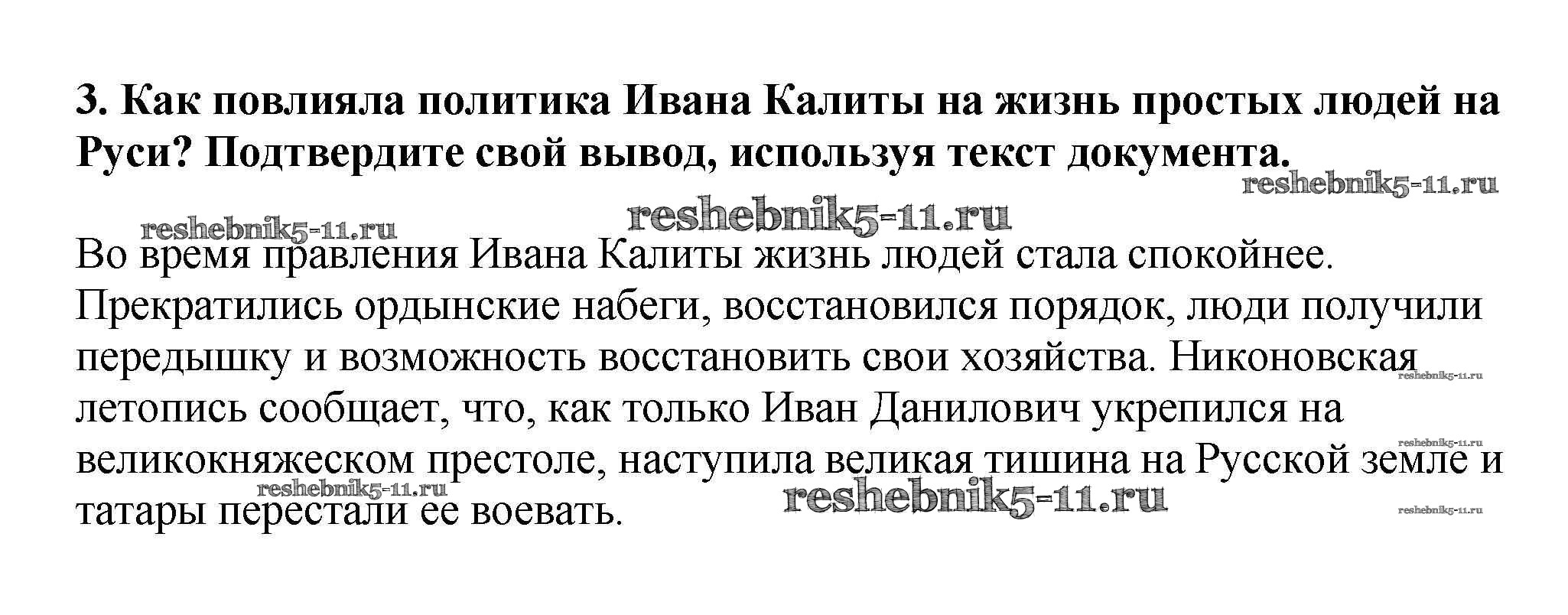 3. Как повлияла политика Ивана Калиты на жизнь простых людей на Руси? Подтвердите свой вывод, используя текст документа.

Во время правления Ивана Калиты жизнь людей стала спокойнее. Прекратились ордынские набеги, восстановился порядок, люди получили передышку и возможность восстановить свои хозяйства. Никоновская летопись сообщает, что, как только Иван Данилович укрепился на великокняжеском престоле, наступила великая тишина на Русской земле и татары перестали ее воевать.

reshebnik5-11.ru